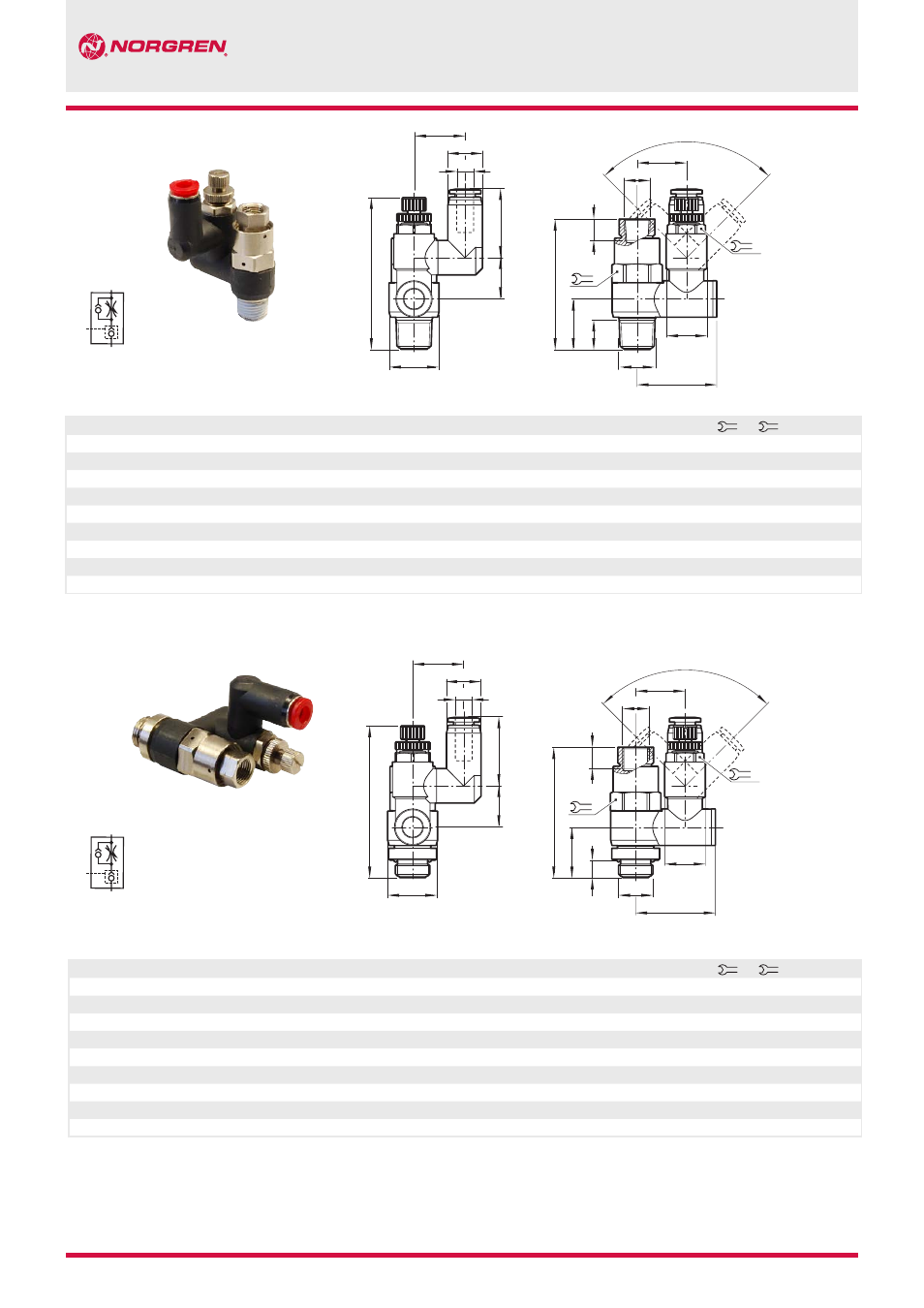 NORGREN